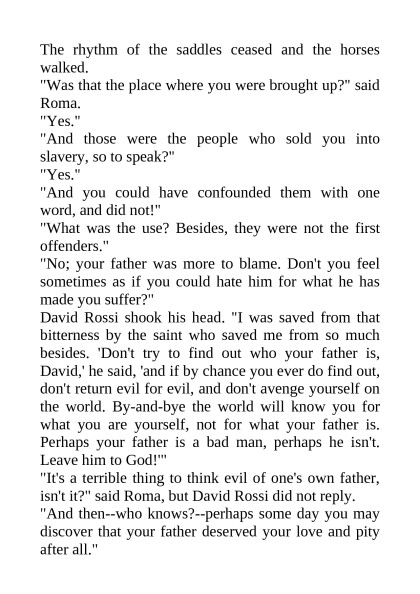 The rhythm of the saddles ceased and the horses walked.
"Was that the place where you were brought up?" said Roma.
"Yes."
"And those were the people who sold you into slavery, so to speak?"
"Yes."
"And you could have confounded them with one word, and did not!"
"What was the use? Besides, they were not the first offenders."
"No; your father was more to blame. Don't you feel sometimes as if you could hate him for what he has made you suffer?"
David Rossi shook his head. "I was saved from that bitterness by the saint who saved me from so much besides. 'Don't try to find out who your father is, David,' he said, 'and if by chance you ever do find out, don't return evil for evil, and don't avenge yourself on the world. By-and-bye the world will know you for what you are yourself, not for what your father is. Perhaps your father is a bad man, perhaps he isn't. Leave him to God!'"
"It's a terrible thing to think evil of one's own father, isn't it?" said Roma, but David Rossi did not reply.
"And then--who knows?--perhaps some day you may discover that your father deserved your love and pity after all."